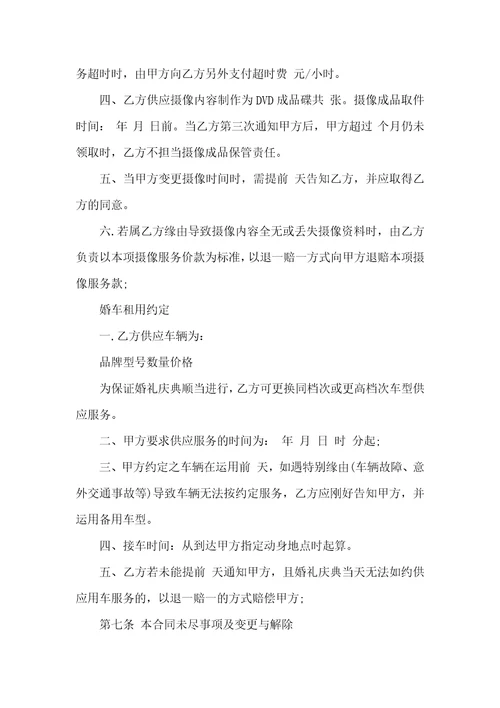 务超时时，由甲方向乙方另外支付超时费 元/小时。

四、乙方供应摄像内容制作为DVD成品碟共 张。摄像成品取件时间： 年 月 日前。当乙方第三次通知甲方后，甲方超过 个月仍未领取时，乙方不担当摄像成品保管责任。

五、当甲方变更摄像时间时，需提前 天告知乙方，并应取得乙方的同意。

六.若属乙方缘由导致摄像内容全无或丢失摄像资料时，由乙方负责以本项摄像服务价款为标准，以退一赔一方式向甲方退赔本项摄像服务款;

婚车租用约定

一.乙方供应车辆为:

品牌型号数量价格

为保证婚礼庆典顺当进行，乙方可更换同档次或更高档次车型供应服务。

二、甲方要求供应服务的时间为： 年 月 日 时 分起;

三、甲方约定之车辆在运用前 天，如遇特别缘由(车辆故障、意外交通事故等)导致车辆无法按约定服务，乙方应刚好告知甲方，并运用备用车型。

四、接车时间：从到达甲方指定动身地点时起算。

五、乙方若未能提前 天通知甲方，且婚礼庆典当天无法如约供应用车服务的，以退一赔一的方式赔偿甲方;

第七条 本合同未尽事项及变更与解除